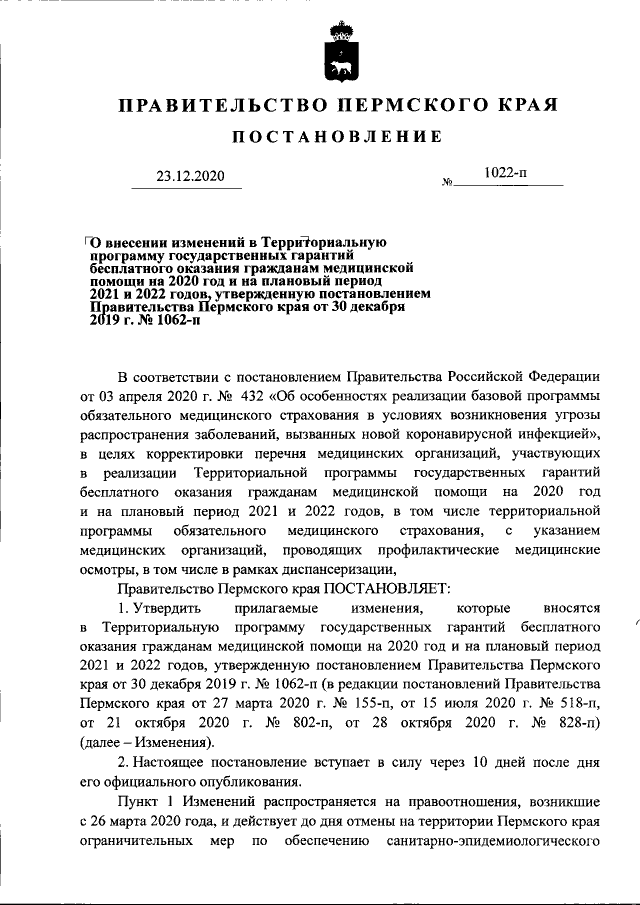 ПРАВИТЕЛЬСТВО ПЕРМСКОГО КРАЯ

ПОСТАНОВЛЕНИЕ

23.12.2020 № 1022-п

О внесении изменений в Территориальную программу государственных гарантий бесплатного оказания гражданам медицинской помощи на 2020 год и на плановый период 2021 и 2022 годов, утвержденную постановлением Правительства Пермского края от 30 декабря 2019 г. № 1062-п

В соответствии с постановлением Правительства Российской Федерации от 03 апреля 2020 г. № 432 «Об особенностях реализации базовой программы обязательного медицинского страхования в условиях возникновения угрозы распространения заболеваний, вызванных новой коронавирусной инфекцией», в целях корректировки перечня медицинских организаций, участвующих в реализации Территориальной программы государственных гарантий бесплатного оказания гражданам медицинской помощи на 2020 год и на плановый период 2021 и 2022 годов, в том числе территориальной программы обязательного медицинского страхования, с указанием медицинских организаций, проводящих профилактические медицинские осмотры, в том числе в рамках диспансеризации,

Правительство Пермского края ПОСТАНОВЛЯЕТ:

1. Утвердить прилагаемые изменения, которые вносятся в Территориальную программу государственных гарантий бесплатного оказания гражданам медицинской помощи на 2020 год и на плановый период 2021 и 2022 годов, утвержденную постановлением Правительства Пермского края от 30 декабря 2019 г. № 1062-п (в редакции постановлений Правительства Пермского края от 27 марта 2020 г. № 155-п, от 15 июля 2020 г. № 518-п, от 21 октября 2020 г. № 802-п, от 28 октября 2020 г. № 828-п) (далее – Изменения).

2. Настоящее постановление вступает в силу через 10 дней после дня его официального опубликования.

Пункт 1 Изменений распространяется на правоотношения, возникшие с 26 марта 2020 года, и действует до дня отмены на территории Пермского края ограничительных мер по обеспечению санитарно-эпидемиологического